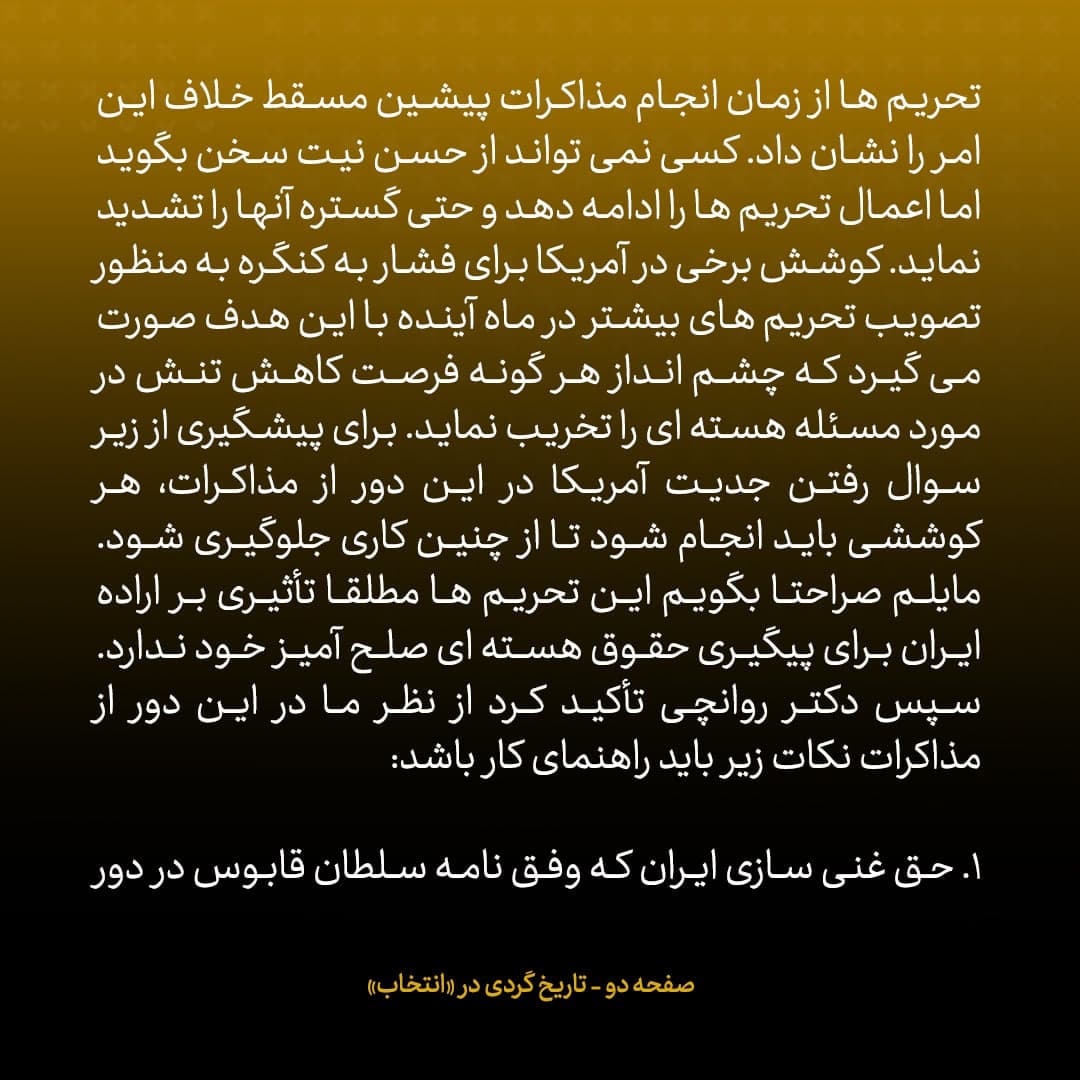 تحریم ها از زمان انجام مذاکرات پیشین مسقط خلاف این امر را نشان داد. کسی نمی تواند از حسن نیت سخن بگوید اما اعمال تحریم ها را ادامه دهد و حتی گستره آنها را تشدید نماید. کوشش برخی در آمریکا برای فشار به کنگره به منظور تصویب تحریم های بیشتر در ماه آینده با این هدف صورت می گیرد که چشم انداز هر گونه فرصت کاهش تنش در مورد مسئله هسته ای را تخریب نماید. برای پیشگیری از زیر سوال رفتن جدیت آمریکا در این دور از مذاکرات، هر کوششی باید انجام شود تا از چنین کاری جلوگیری شود. مایلم صراحتا بگویم این تحریم ها مطلقا تأثیری بر اراده ایران برای پیگیری حقوق هسته ای صلح آمیز خود ندارد. سپس دکتر روانچی تأکید کرد از نظر ما در این دور از مذاکرات نکات زیر باید راهنمای کار باشد:

۱. حق غنی سازی ایران که وفق نامه سلطان قابوس در دور

صفحه دو - تاریخ گردی در «انتخاب»